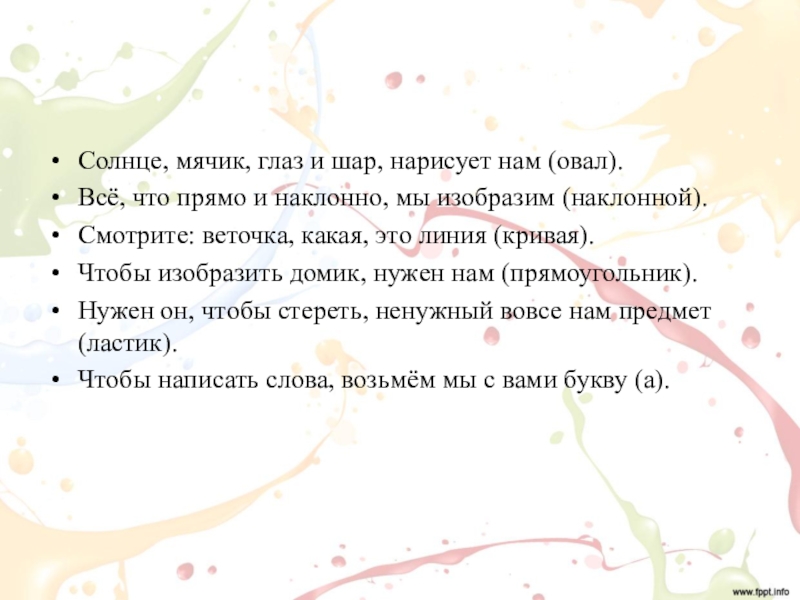 • Солнце, мячик, глаз и шар, нарисует нам (овал).
• Всё, что прямо и наклонно, мы изобразим (наклонной).
• Смотрите: веточка, какая, это линия (кривая).
• Чтобы изобразить домик, нужен нам (прямоугольник).
• Нужен он, чтобы стереть, ненужный вовсе нам предмет (ластик).
• Чтобы написать слова, возьмём мы с вами букву (а).

www.fppt.info